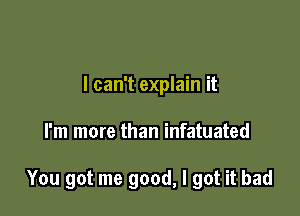 I can't explain it

I'm more than infatuated

You got me good, I got it bad